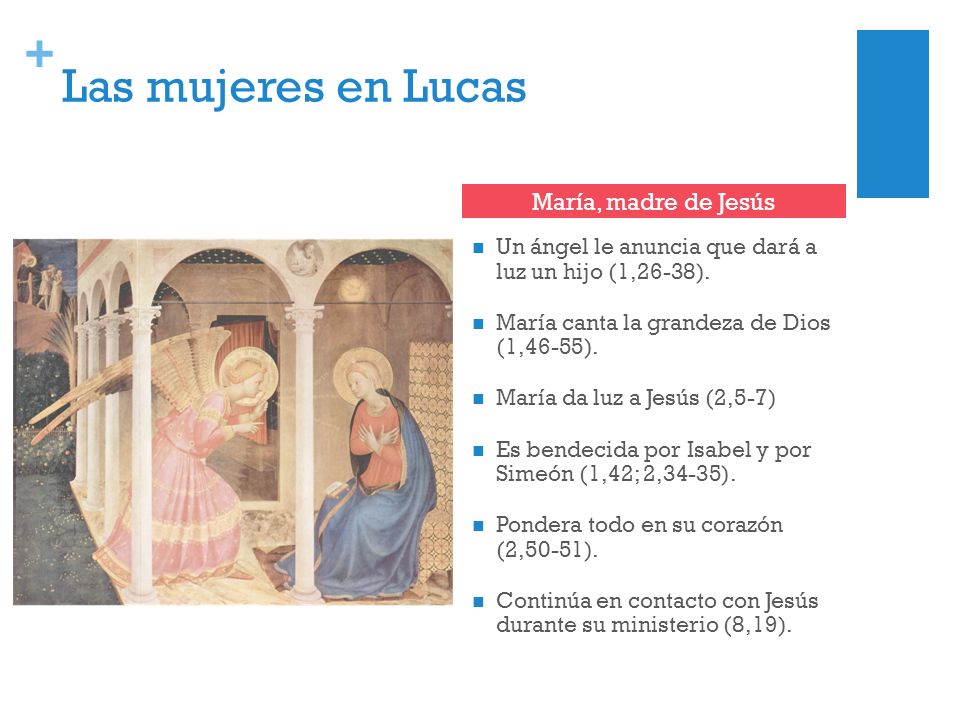 +
Las mujeres en Lucas

María, madre de Jesús

- Un ángel le anuncia que dará a luz un hijo (1,26-38).
- María canta la grandeza de Dios (1,46-55).
- María da luz a Jesús (2,5-7)
- Es bendecida por Isabel y por Simeón (1,42; 2,34-35).
- Pondera todo en su corazón (2,50-51).
- Continúa en contacto con Jesús durante su ministerio (8,19).